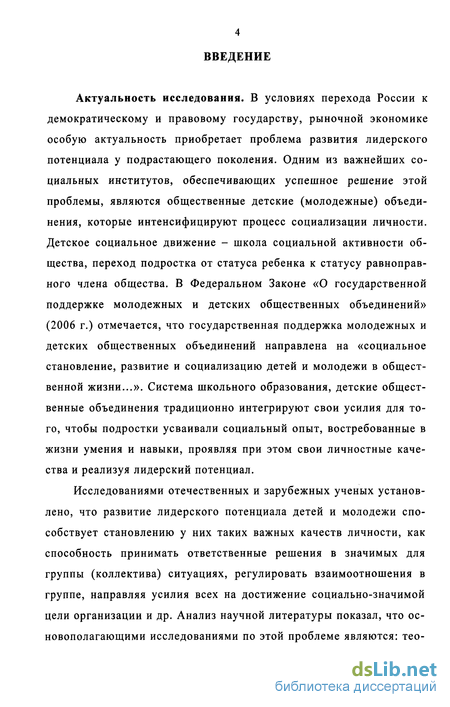 4

ВВЕДЕНИЕ

Актуальность исследования. В условиях перехода России к демократическому и правовому государству, рыночной экономике особую актуальность приобретает проблема развития лидерского потенциала у подрастающего поколения. Одним из важнейших социальных институтов, обеспечивающих успешное решение этой проблемы, являются общественные детские (молодежные) объединения, которые интенсифицируют процесс социализации личности. Детское социальное движение – школа социальной активности общества, переход подростка от статуса ребенка к статусу равноправного члена общества. В Федеральном Законе «О государственной поддержке молодежных и детских общественных объединений» (2006 г.) отмечается, что государственная поддержка молодежных и детских общественных объединений направлена на «социальное становление, развитие и социализацию детей и молодежи в общественной жизни...». Система школьного образования, детские общественные объединения традиционно интегрируют свои усилия для того, чтобы подростки усваивали социальный опыт, востребованные в жизни умения и навыки, проявляя при этом свои личностные качества и реализуя лидерский потенциал.

Исследованиями отечественных и зарубежных ученых установлено, что развитие лидерского потенциала детей и молодежи способствует становлению у них таких важных качеств личности, как способность принимать ответственные решения в значимых для группы (коллектива) ситуациях, регулировать взаимоотношения в группе, направляя усилия всех на достижение социально-значимой цели организации и др. Анализ научной литературы показал, что основополагающими исследованиями по этой проблеме являются: тео-

dsLib.net
библиотека диссертаций